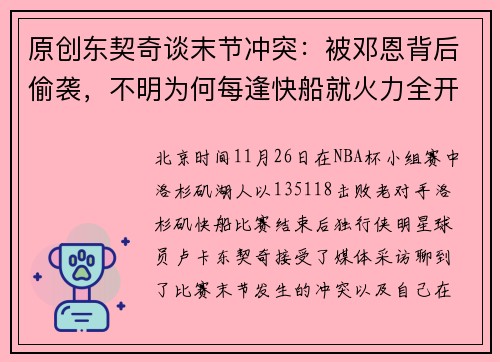 原创东契奇谈末节冲突：被邓恩背后偷袭，不明为何每逢快船就火力全开

北京时间11月26日在NBA杯小组赛中洛杉矶湖人以135118击败老对手洛杉矶快船比赛结束后独行侠明星球员卢卡东契奇接受了媒体采访聊到了比赛末节发生的冲突以及自己在